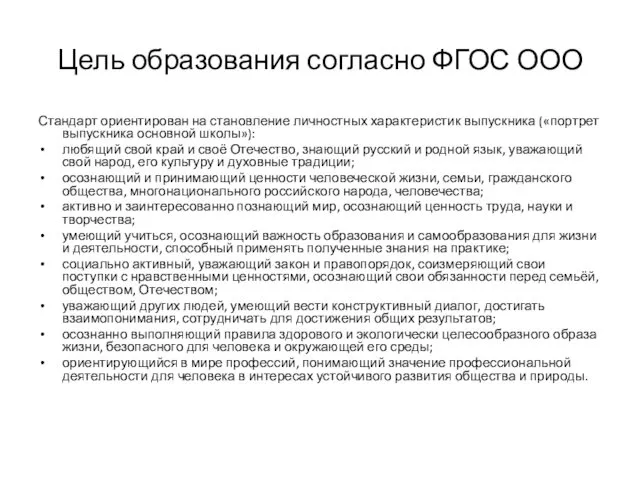 Цель образования согласно ФГОС ООО

Стандарт ориентирован на становление личностных характеристик выпускника («портрет выпускника основной школы»):

• любящий свой край и своё Отечество, знающий русский и родной язык, уважающий свой народ, его культуру и духовные традиции;
• осознающий и принимающий ценности человеческой жизни, семьи, гражданского общества, многонационального российского народа, человечества;
• активно и заинтересованно познающий мир, осознающий ценность труда, науки и творчества;
• умеющий учиться, осознающий важность образования и самообразования для жизни и деятельности, способный применять полученные знания на практике;
• социально активный, уважающий закон и правопорядок, соизмеряющий свои поступки с нравственными ценностями, осознающий свои обязанности перед семьёй, обществом, Отечеством;
• уважающий других людей, умеющий вести конструктивный диалог, достигать взаимопонимания, сотрудничать для достижения общих результатов;
• осознанно выполняющий правила здорового и экологически целесообразного образа жизни, безопасного для человека и окружающей его среды;
• ориентирующийся в мире профессий, понимающий значение профессиональной деятельности для человека в интересах устойчивого развития общества и природы.